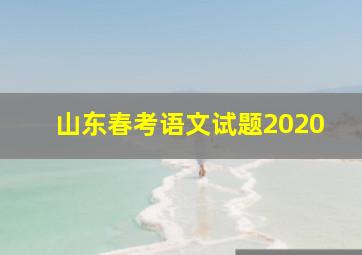 山东春考语文试题2020